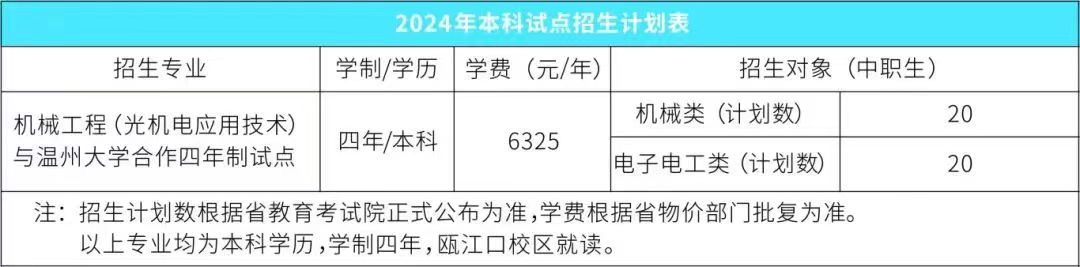 2024年本科试点招生计划表

| 招生专业 | 学制/学历 | 学费（元/年） | 招生对象（中职生） | |
|---|---|---|---|---|
| 机械工程（光机电应用技术）与温州大学合作四年制试点 | 四年/本科 | 6325 | 机械类（计划数） | 20 |
| | | | 电子电工类（计划数） | 20 |

注：招生计划数根据省教育考试院正式公布为准，学费根据省物价部门批复为准。
以上专业均为本科学历，学制四年，瓯江口校区就读。